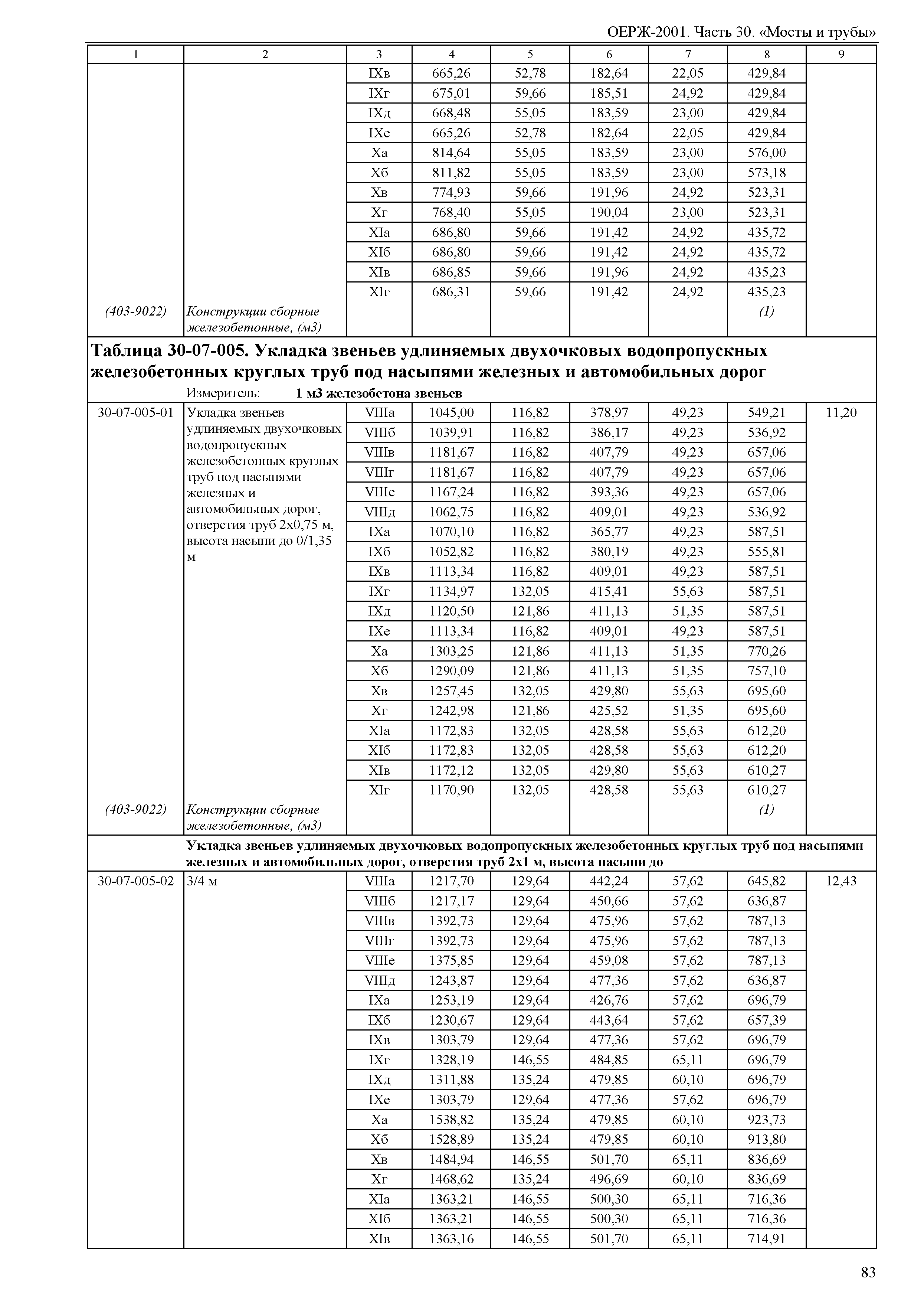 ОЕРЖ-2001. Часть 30. «Мосты и трубы»

| 1 | 2 | 3 | 4 | 5 | 6 | 7 | 8 | 9 |
|---|---|---|---|---|---|---|---|---|
| | | IXв | 665,26 | 52,78 | 182,64 | 22,05 | 429,84 | |
| | | IXг | 675,01 | 59,66 | 185,51 | 24,92 | 429,84 | |
| | | IXд | 668,48 | 55,05 | 183,59 | 23,00 | 429,84 | |
| | | IXе | 665,26 | 52,78 | 182,64 | 22,05 | 429,84 | |
| | | Xа | 814,64 | 55,05 | 183,59 | 23,00 | 576,00 | |
| | | Xб | 811,82 | 55,05 | 183,59 | 23,00 | 573,18 | |
| | | Xв | 774,93 | 59,66 | 191,96 | 24,92 | 523,31 | |
| | | Xг | 768,40 | 55,05 | 190,04 | 23,00 | 523,31 | |
| | | XIа | 686,80 | 59,66 | 191,42 | 24,92 | 435,72 | |
| | | XIб | 686,80 | 59,66 | 191,42 | 24,92 | 435,72 | |
| | | XIв | 686,85 | 59,66 | 191,96 | 24,92 | 435,23 | |
| | | XIг | 686,31 | 59,66 | 191,42 | 24,92 | 435,23 | |
| (403-9022) | Конструкции сборные железобетонные, (м3) | | | | | | (1) | |

Таблица 30-07-005. Укладка звеньев удлиняемых двухочковых водопропускных железобетонных круглых труб под насыпями железных и автомобильных дорог

Измеритель: 1 м3 железобетона звеньев

| | | | | | | | | |
|---|---|---|---|---|---|---|---|---|
| 30-07-005-01 | Укладка звеньев удлиняемых двухочковых водопропускных железобетонных круглых труб под насыпями железных и автомобильных дорог, отверстия труб 2х0,75 м, высота насыпи до 0/1,35 м | VIIIа | 1045,00 | 116,82 | 378,97 | 49,23 | 549,21 | 11,20 |
| | | VIIIб | 1039,91 | 116,82 | 386,17 | 49,23 | 536,92 | |
| | | VIIIв | 1181,67 | 116,82 | 407,79 | 49,23 | 657,06 | |
| | | VIIIг | 1181,67 | 116,82 | 407,79 | 49,23 | 657,06 | |
| | | VIIIе | 1167,24 | 116,82 | 393,36 | 49,23 | 657,06 | |
| | | VIIIд | 1062,75 | 116,82 | 409,01 | 49,23 | 536,92 | |
| | | IXа | 1070,10 | 116,82 | 365,77 | 49,23 | 587,51 | |
| | | IXб | 1052,82 | 116,82 | 380,19 | 49,23 | 555,81 | |
| | | IXв | 1113,34 | 116,82 | 409,01 | 49,23 | 587,51 | |
| | | IXг | 1134,97 | 132,05 | 415,41 | 55,63 | 587,51 | |
| | | IXд | 1120,50 | 121,86 | 411,13 | 51,35 | 587,51 | |
| | | IXе | 1113,34 | 116,82 | 409,01 | 49,23 | 587,51 | |
| | | Xа | 1303,25 | 121,86 | 411,13 | 51,35 | 770,26 | |
| | | Xб | 1290,09 | 121,86 | 411,13 | 51,35 | 757,10 | |
| | | Xв | 1257,45 | 132,05 | 429,80 | 55,63 | 695,60 | |
| | | Xг | 1242,98 | 121,86 | 425,52 | 51,35 | 695,60 | |
| | | XIа | 1172,83 | 132,05 | 428,58 | 55,63 | 612,20 | |
| | | XIб | 1172,83 | 132,05 | 428,58 | 55,63 | 612,20 | |
| | | XIв | 1172,12 | 132,05 | 429,80 | 55,63 | 610,27 | |
| | | XIг | 1170,90 | 132,05 | 428,58 | 55,63 | 610,27 | |
| (403-9022) | Конструкции сборные железобетонные, (м3) | | | | | | (1) | |

Укладка звеньев удлиняемых двухочковых водопропускных железобетонных круглых труб под насыпями железных и автомобильных дорог, отверстия труб 2х1 м, высота насыпи до

| | | | | | | | | |
|---|---|---|---|---|---|---|---|---|
| 30-07-005-02 | 3/4 м | VIIIа | 1217,70 | 129,64 | 442,24 | 57,62 | 645,82 | 12,43 |
| | | VIIIб | 1217,17 | 129,64 | 450,66 | 57,62 | 636,87 | |
| | | VIIIв | 1392,73 | 129,64 | 475,96 | 57,62 | 787,13 | |
| | | VIIIг | 1392,73 | 129,64 | 475,96 | 57,62 | 787,13 | |
| | | VIIIе | 1375,85 | 129,64 | 459,08 | 57,62 | 787,13 | |
| | | VIIIд | 1243,87 | 129,64 | 477,36 | 57,62 | 636,87 | |
| | | IXа | 1253,19 | 129,64 | 426,76 | 57,62 | 696,79 | |
| | | IXб | 1230,67 | 129,64 | 443,64 | 57,62 | 657,39 | |
| | | IXв | 1303,79 | 129,64 | 477,36 | 57,62 | 696,79 | |
| | | IXг | 1328,19 | 146,55 | 484,85 | 65,11 | 696,79 | |
| | | IXд | 1311,88 | 135,24 | 479,85 | 60,10 | 696,79 | |
| | | IXе | 1303,79 | 129,64 | 477,36 | 57,62 | 696,79 | |
| | | Xа | 1538,82 | 135,24 | 479,85 | 60,10 | 923,73 | |
| | | Xб | 1528,89 | 135,24 | 479,85 | 60,10 | 913,80 | |
| | | Xв | 1484,94 | 146,55 | 501,70 | 65,11 | 836,69 | |
| | | Xг | 1468,62 | 135,24 | 496,69 | 60,10 | 836,69 | |
| | | XIа | 1363,21 | 146,55 | 500,30 | 65,11 | 716,36 | |
| | | XIб | 1363,21 | 146,55 | 500,30 | 65,11 | 716,36 | |
| | | XIв | 1363,16 | 146,55 | 501,70 | 65,11 | 714,91 | |

83